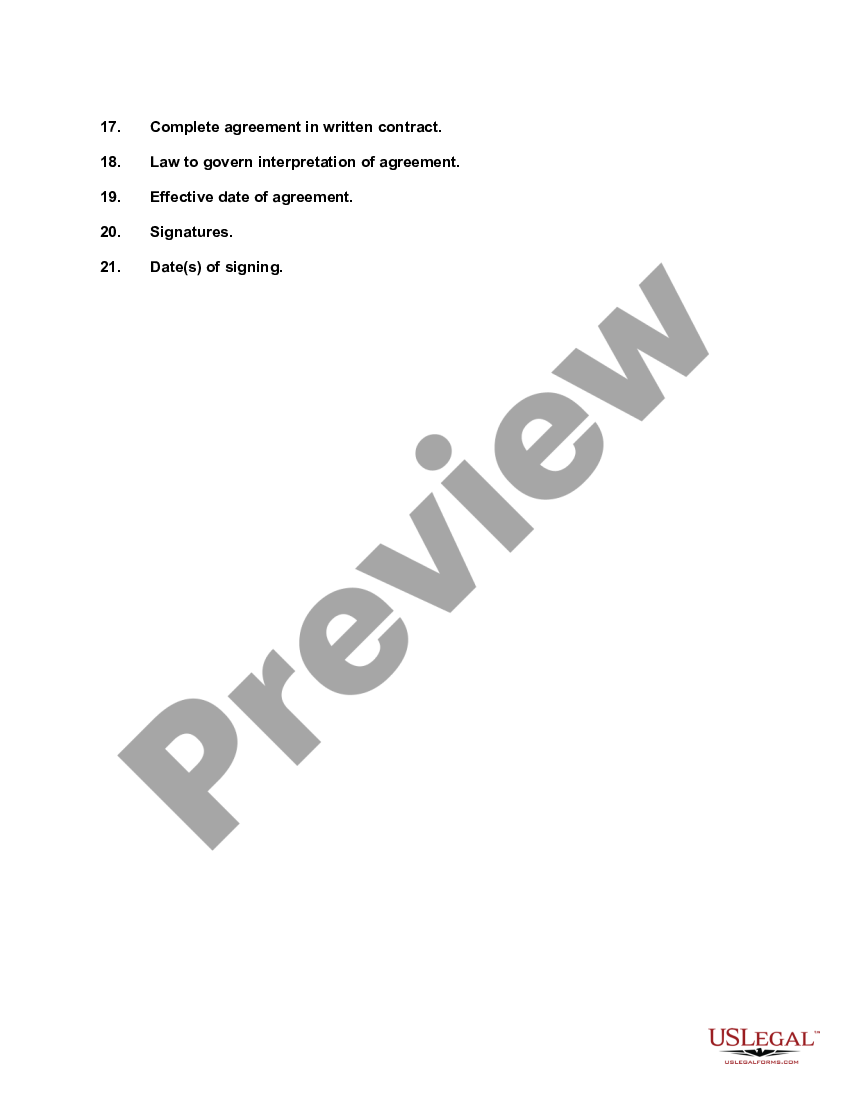 17. Complete agreement in written contract.

18. Law to govern interpretation of agreement.

19. Effective date of agreement.

20. Signatures.

21. Date(s) of signing.

Preview

USLEGAL™
USLEGALFORMS.COM